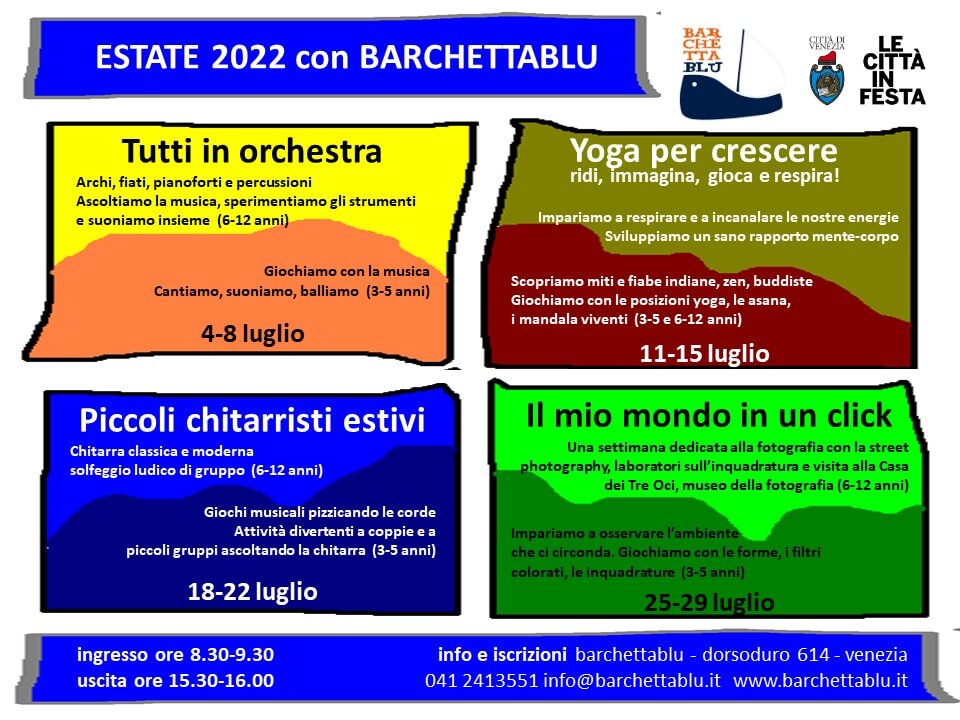 ESTATE 2022 con BARCHETTABLU

BAR CHE TTA BLU

CITTÀ DI VENEZIA

LE CITTÀ IN FESTA

Tutti in orchestra

Archi, fiati, pianoforti e percussioni
Ascoltiamo la musica, sperimentiamo gli strumenti e suoniamo insieme (6-12 anni)

Giochiamo con la musica
Cantiamo, suoniamo, balliamo (3-5 anni)

4-8 luglio

Yoga per crescere

ridi, immagina, gioca e respira!

Impariamo a respirare e a incanalare le nostre energie
Sviluppiamo un sano rapporto mente-corpo

Scopriamo miti e fiabe indiane, zen, buddiste
Giochiamo con le posizioni yoga, le asana, i mandala viventi (3-5 e 6-12 anni)

11-15 luglio

Piccoli chitarristi estivi

Chitarra classica e moderna
solfeggio ludico di gruppo (6-12 anni)

Giochi musicali pizzicando le corde
Attività divertenti a coppie e a piccoli gruppi ascoltando la chitarra (3-5 anni)

18-22 luglio

Il mio mondo in un click

Una settimana dedicata alla fotografia con la street photography, laboratori sull'inquadratura e visita alla Casa dei Tre Oci, museo della fotografia (6-12 anni)

Impariamo a osservare l'ambiente che ci circonda. Giochiamo con le forme, i filtri colorati, le inquadrature (3-5 anni)

25-29 luglio

ingresso ore 8.30-9.30
uscita ore 15.30-16.00

info e iscrizioni barchettablu - dorsoduro 614 - venezia
041 2413551 info@barchettablu.it www.barchettablu.it